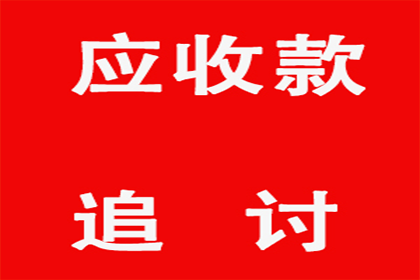 应收款

追　讨